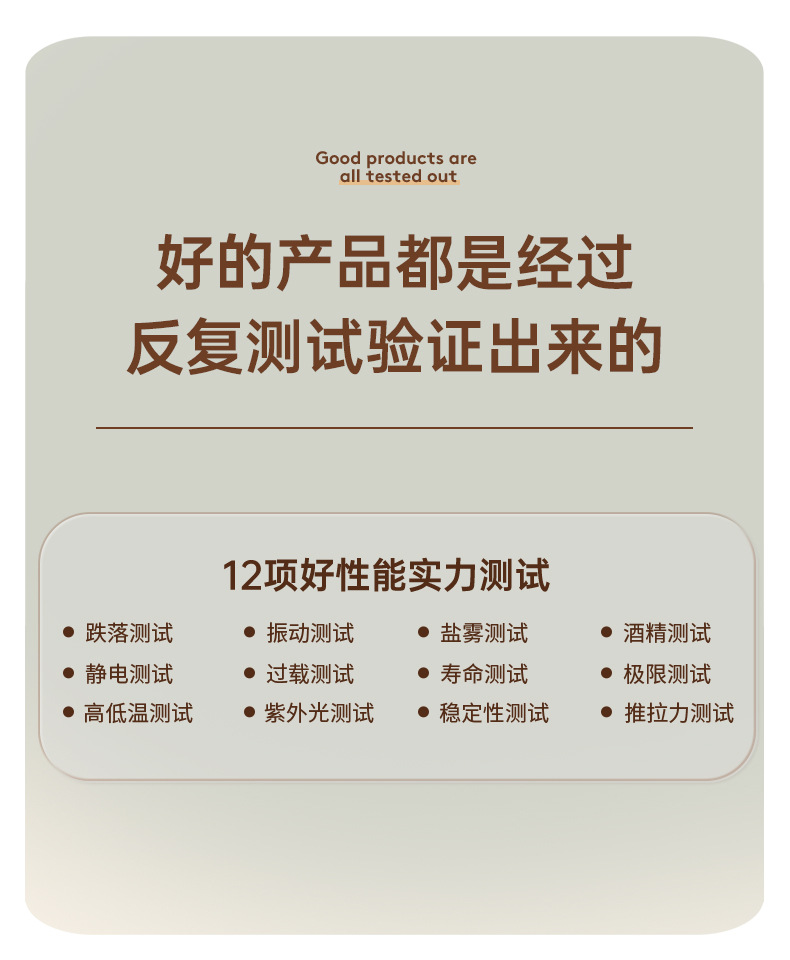 Good products are
all tested out

好的产品都是经过
反复测试验证出来的

12项好性能实力测试

• 跌落测试
• 静电测试
• 高低温测试

• 振动测试
• 过载测试
• 紫外光测试

• 盐雾测试
• 寿命测试
• 稳定性测试

• 酒精测试
• 极限测试
• 推拉力测试